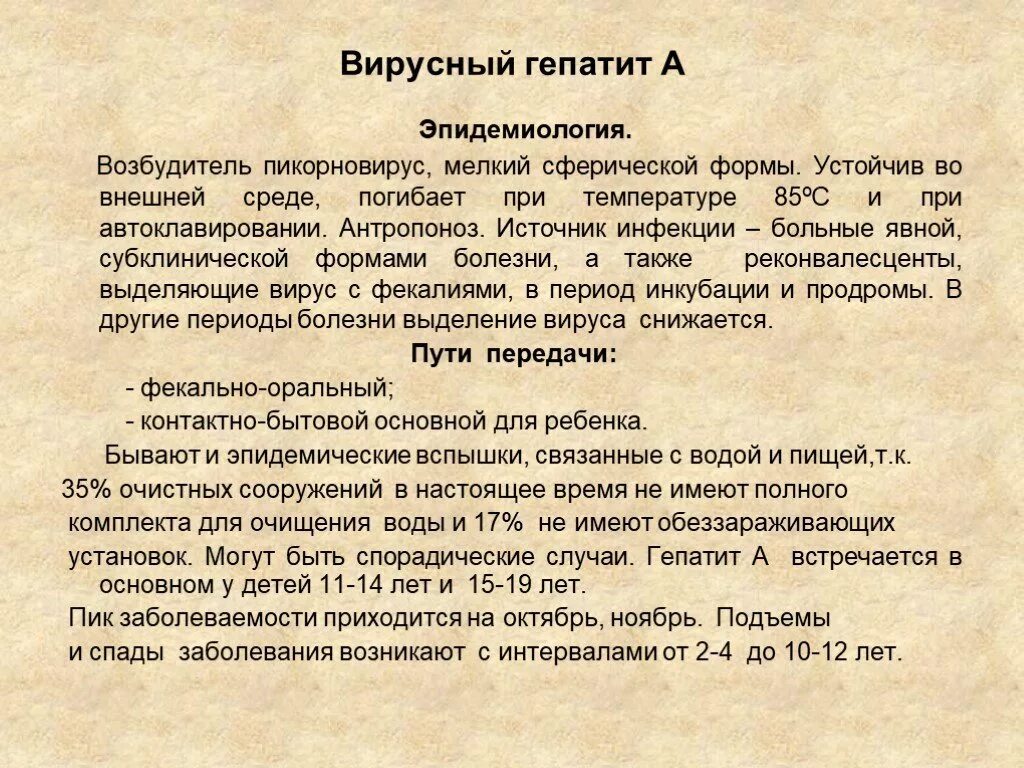 Вирусный гепатит А

Эпидемиология.

Возбудитель пикорновирус, мелкий сферической формы. Устойчив во внешней среде, погибает при температуре 85ºС и при автоклавировании. Антропоноз. Источник инфекции – больные явной, субклинической формами болезни, а также реконвалесценты, выделяющие вирус с фекалиями, в период инкубации и продромы. В другие периоды болезни выделение вируса снижается.

Пути передачи:

- фекально-оральный;

- контактно-бытовой основной для ребенка.

Бывают и эпидемические вспышки, связанные с водой и пищей,т.к. 35% очистных сооружений в настоящее время не имеют полного комплекта для очищения воды и 17% не имеют обеззараживающих установок. Могут быть спорадические случаи. Гепатит А встречается в основном у детей 11-14 лет и 15-19 лет.

Пик заболеваемости приходится на октябрь, ноябрь. Подъемы и спады заболевания возникают с интервалами от 2-4 до 10-12 лет.